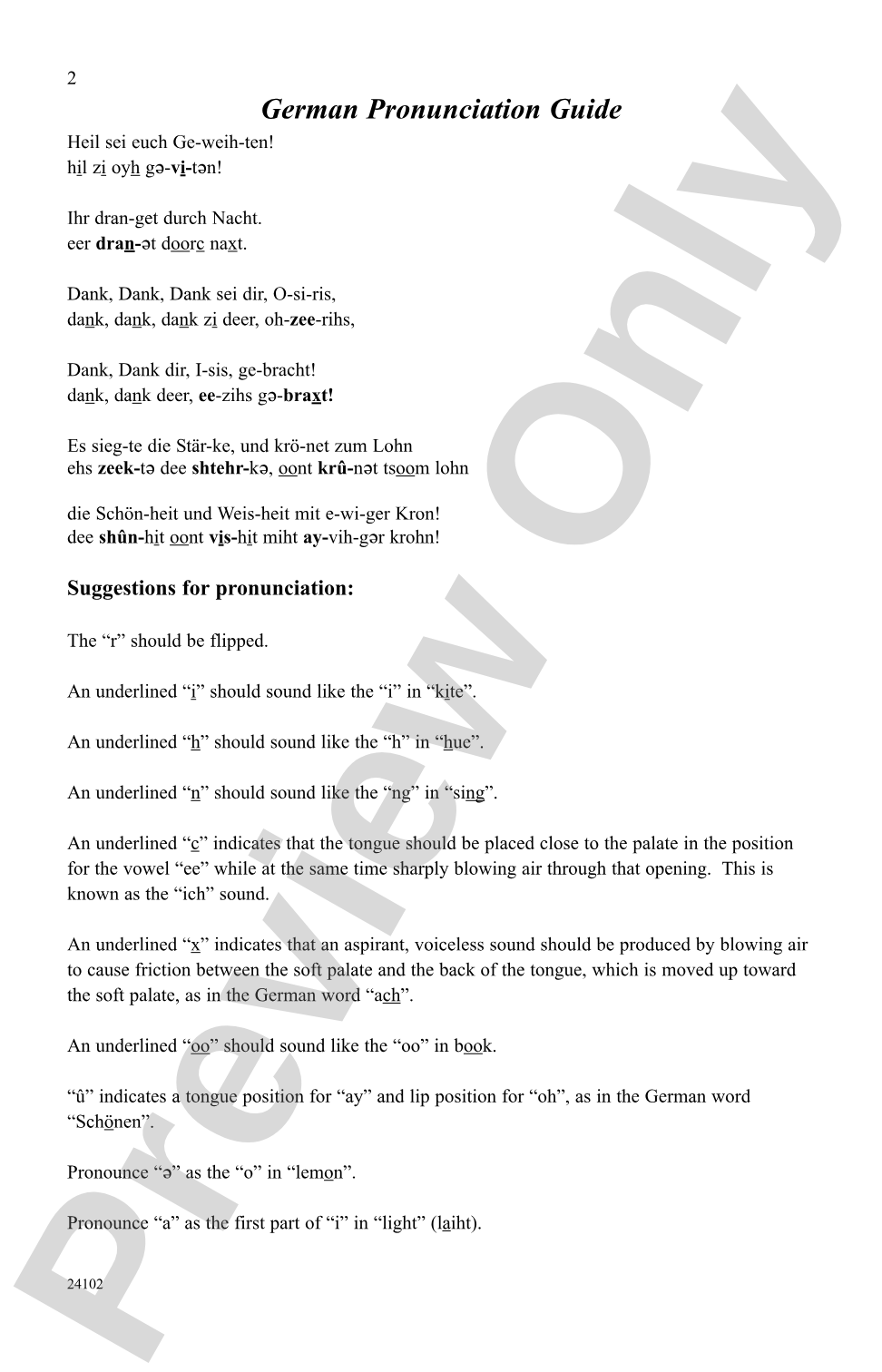 2

German Pronunciation Guide

Heil sei euch Ge-weih-ten!
hil zi oyh gə-vi-tən!

Ihr dran-get durch Nacht.
eer dran-ət doorc naxt.

Dank, Dank, Dank sei dir, O-si-ris,
dank, dank, dank zi deer, oh-zee-rihs,

Dank, Dank dir, I-sis, ge-bracht!
dank, dank deer, ee-zihs gə-braxt!

Es sieg-te die Stär-ke, und krö-net zum Lohn
ehs zeek-tə dee shtehr-kə, oont krû-nət tsoom lohn

die Schön-heit und Weis-heit mit e-wi-ger Kron!
dee shûn-hit oont vis-hit miht ay-vih-gər krohn!

Suggestions for pronunciation:

The “r” should be flipped.

An underlined “i” should sound like the “i” in “kite”.

An underlined “h” should sound like the “h” in “hue”.

An underlined “n” should sound like the “ng” in “sing”.

An underlined “c” indicates that the tongue should be placed close to the palate in the position for the vowel “ee” while at the same time sharply blowing air through that opening. This is known as the “ich” sound.

An underlined “x” indicates that an aspirant, voiceless sound should be produced by blowing air to cause friction between the soft palate and the back of the tongue, which is moved up toward the soft palate, as in the German word “ach”.

An underlined “oo” should sound like the “oo” in book.

“û” indicates a tongue position for “ay” and lip position for “oh”, as in the German word “Schönen”.

Pronounce “ə” as the “o” in “lemon”.

Pronounce “a” as the first part of “i” in “light” (laiht).

24102

Preview Only